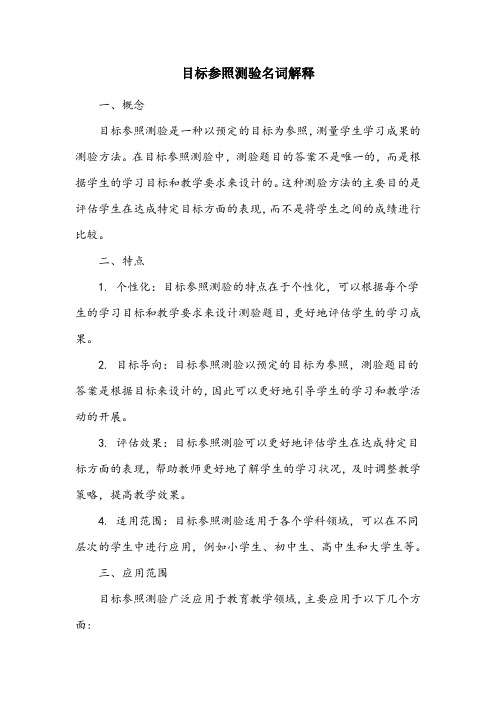 目标参照测验名词解释

一、概念

目标参照测验是一种以预定的目标为参照，测量学生学习成果的测验方法。在目标参照测验中，测验题目的答案不是唯一的，而是根据学生的学习目标和教学要求来设计的。这种测验方法的主要目的是评估学生在达成特定目标方面的表现，而不是将学生之间的成绩进行比较。

二、特点

1. 个性化：目标参照测验的特点在于个性化，可以根据每个学生的学习目标和教学要求来设计测验题目，更好地评估学生的学习成果。

2. 目标导向：目标参照测验以预定的目标为参照，测验题目的答案是根据目标来设计的，因此可以更好地引导学生的学习和教学活动的开展。

3. 评估效果：目标参照测验可以更好地评估学生在达成特定目标方面的表现，帮助教师更好地了解学生的学习状况，及时调整教学策略，提高教学效果。

4. 适用范围：目标参照测验适用于各个学科领域，可以在不同层次的学生中进行应用，例如小学生、初中生、高中生和大学生等。

三、应用范围

目标参照测验广泛应用于教育教学领域，主要应用于以下几个方面：